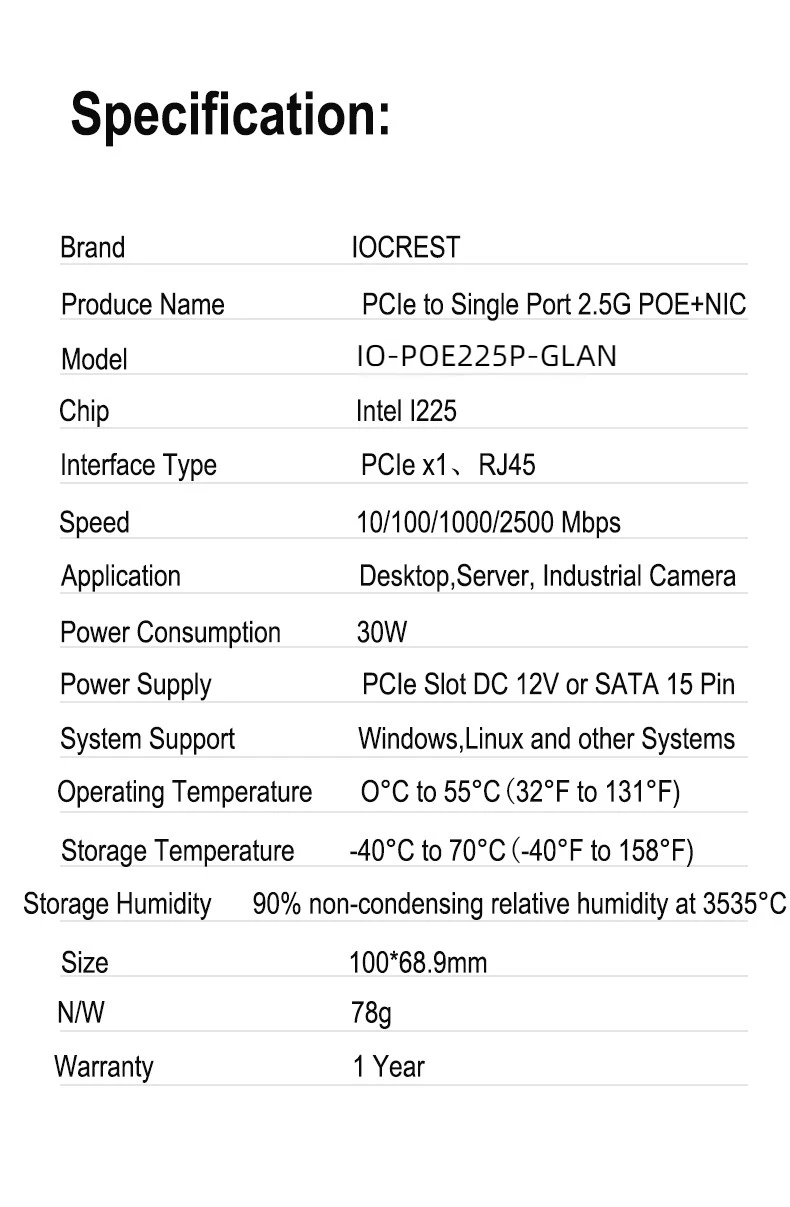 Specification:

| | |
|---|---|
| Brand | IOCREST |
| Produce Name | PCIe to Single Port 2.5G POE+NIC |
| Model | IO-POE225P-GLAN |
| Chip | Intel I225 |
| Interface Type | PCIe x1、RJ45 |
| Speed | 10/100/1000/2500 Mbps |
| Application | Desktop,Server, Industrial Camera |
| Power Consumption | 30W |
| Power Supply | PCIe Slot DC 12V or SATA 15 Pin |
| System Support | Windows,Linux and other Systems |
| Operating Temperature | O°C to 55°C(32°F to 131°F) |
| Storage Temperature | -40°C to 70°C(-40°F to 158°F) |
| Storage Humidity | 90% non-condensing relative humidity at 3535°C |
| Size | 100*68.9mm |
| N/W | 78g |
| Warranty | 1 Year |